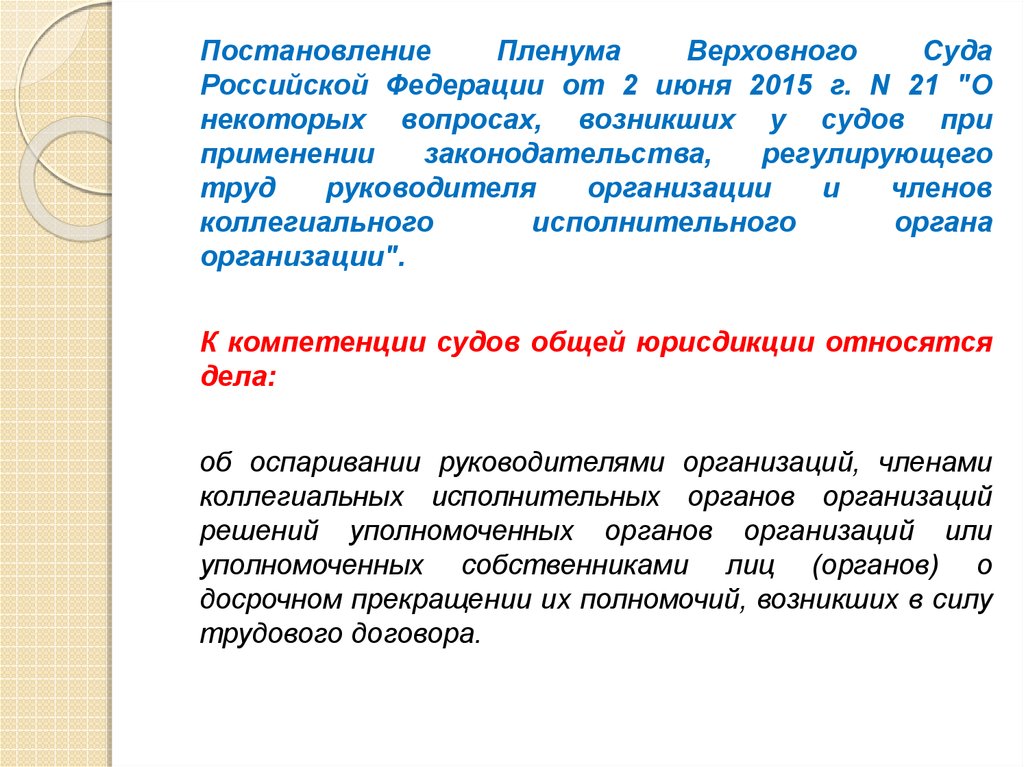 Постановление Пленума Верховного Суда Российской Федерации от 2 июня 2015 г. N 21 "О некоторых вопросах, возникших у судов при применении законодательства, регулирующего труд руководителя организации и членов коллегиального исполнительного органа организации".

К компетенции судов общей юрисдикции относятся дела:

об оспаривании руководителями организаций, членами коллегиальных исполнительных органов организаций решений уполномоченных органов организаций или уполномоченных собственниками лиц (органов) о досрочном прекращении их полномочий, возникших в силу трудового договора.